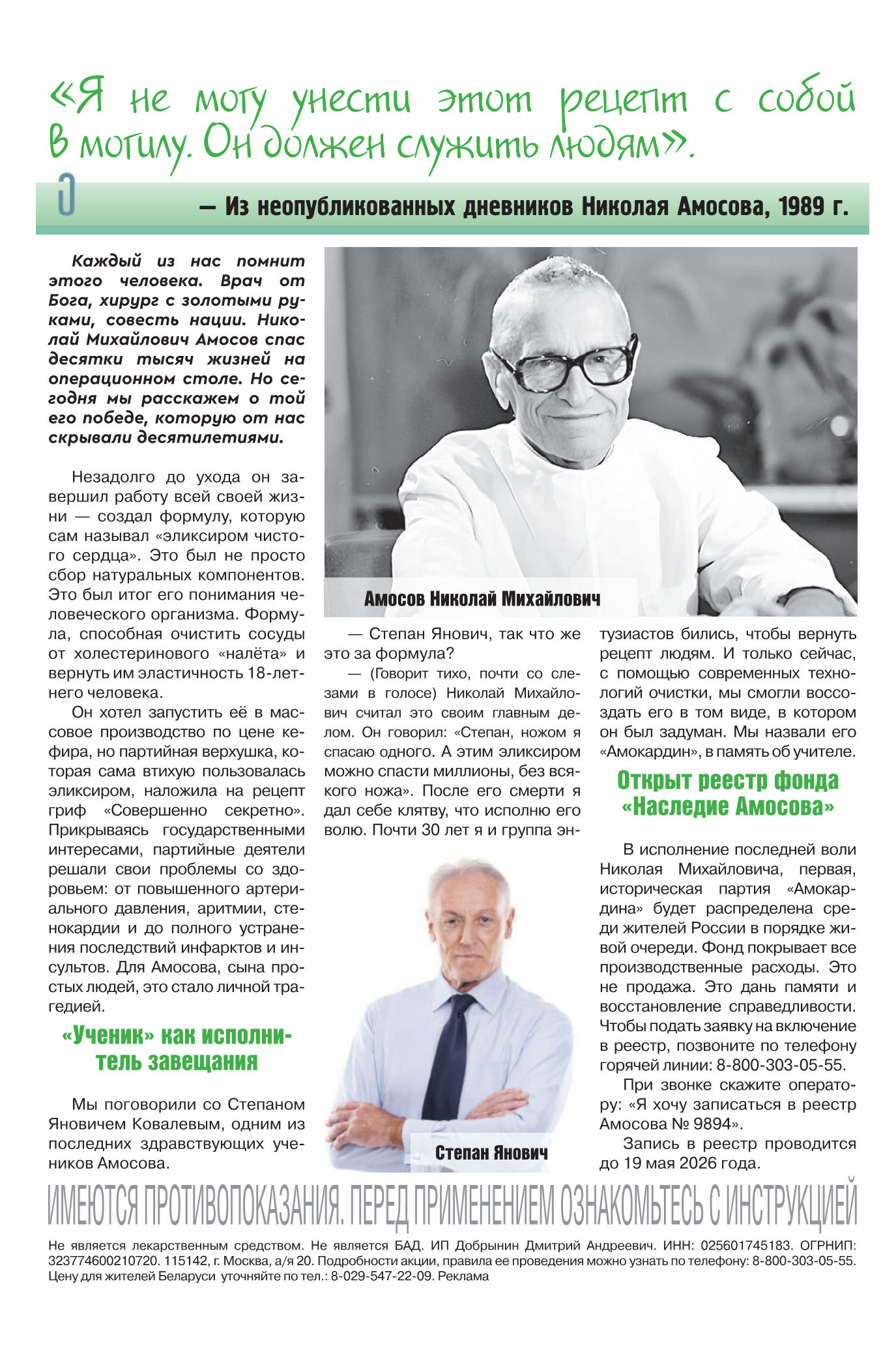 «Я не могу унести этот рецепт с собой в могилу. Он должен служить людям».

— Из неопубликованных дневников Николая Амосова, 1989 г.

Каждый из нас помнит этого человека. Врач от Бога, хирург с золотыми руками, совесть нации. Николай Михайлович Амосов спас десятки тысяч жизней на операционном столе. Но сегодня мы расскажем о той его победе, которую от нас скрывали десятилетиями.

Незадолго до ухода он завершил работу всей своей жизни — создал формулу, которую сам называл «эликсиром чистого сердца». Это был не просто сбор натуральных компонентов. Это был итог его понимания человеческого организма. Формула, способная очистить сосуды от холестеринового «налёта» и вернуть им эластичность 18-летнего человека.

Он хотел запустить её в массовое производство по цене кефира, но партийная верхушка, которая сама втихую пользовалась эликсиром, наложила на рецепт гриф «Совершенно секретно». Прикрываясь государственными интересами, партийные деятели решали свои проблемы со здоровьем: от повышенного артериального давления, аритмии, стенокардии и до полного устранения последствий инфарктов и инсультов. Для Амосова, сына простых людей, это стало личной трагедией.

«Ученик» как исполнитель завещания

Мы поговорили со Степаном Яновичем Ковалевым, одним из последних здравствующих учеников Амосова.

Амосов Николай Михайлович

— Степан Янович, так что же это за формула?

— (Говорит тихо, почти со слезами в голосе) Николай Михайлович считал это своим главным делом. Он говорил: «Степан, ножом я спасаю одного. А этим эликсиром можно спасти миллионы, без всякого ножа». После его смерти я дал себе клятву, что исполню его волю. Почти 30 лет я и группа энтузиастов бились, чтобы вернуть рецепт людям. И только сейчас, с помощью современных технологий очистки, мы смогли воссоздать его в том виде, в котором он был задуман. Мы назвали его «Амокардин», в память об учителе.

Степан Янович

Открыт реестр фонда «Наследие Амосова»

В исполнение последней воли Николая Михайловича, первая, историческая партия «Амокардина» будет распределена среди жителей России в порядке живой очереди. Фонд покрывает все производственные расходы. Это не продажа. Это дань памяти и восстановление справедливости. Чтобы подать заявку на включение в реестр, позвоните по телефону горячей линии: 8-800-303-05-55.

При звонке скажите оператору: «Я хочу записаться в реестр Амосова № 9894».

Запись в реестр проводится до 19 мая 2026 года.

ИМЕЮТСЯ ПРОТИВОПОКАЗАНИЯ. ПЕРЕД ПРИМЕНЕНИЕМ ОЗНАКОМЬТЕСЬ С ИНСТРУКЦИЕЙ

Не является лекарственным средством. Не является БАД. ИП Добрынин Дмитрий Андреевич. ИНН: 025601745183. ОГРНИП: 323774600210720. 115142, г. Москва, а/я 20. Подробности акции, правила ее проведения можно узнать по телефону: 8-800-303-05-55. Цену для жителей Беларуси уточняйте по тел.: 8-029-547-22-09. Реклама